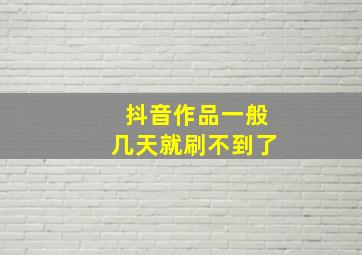 抖音作品一般
几天就刷不到了